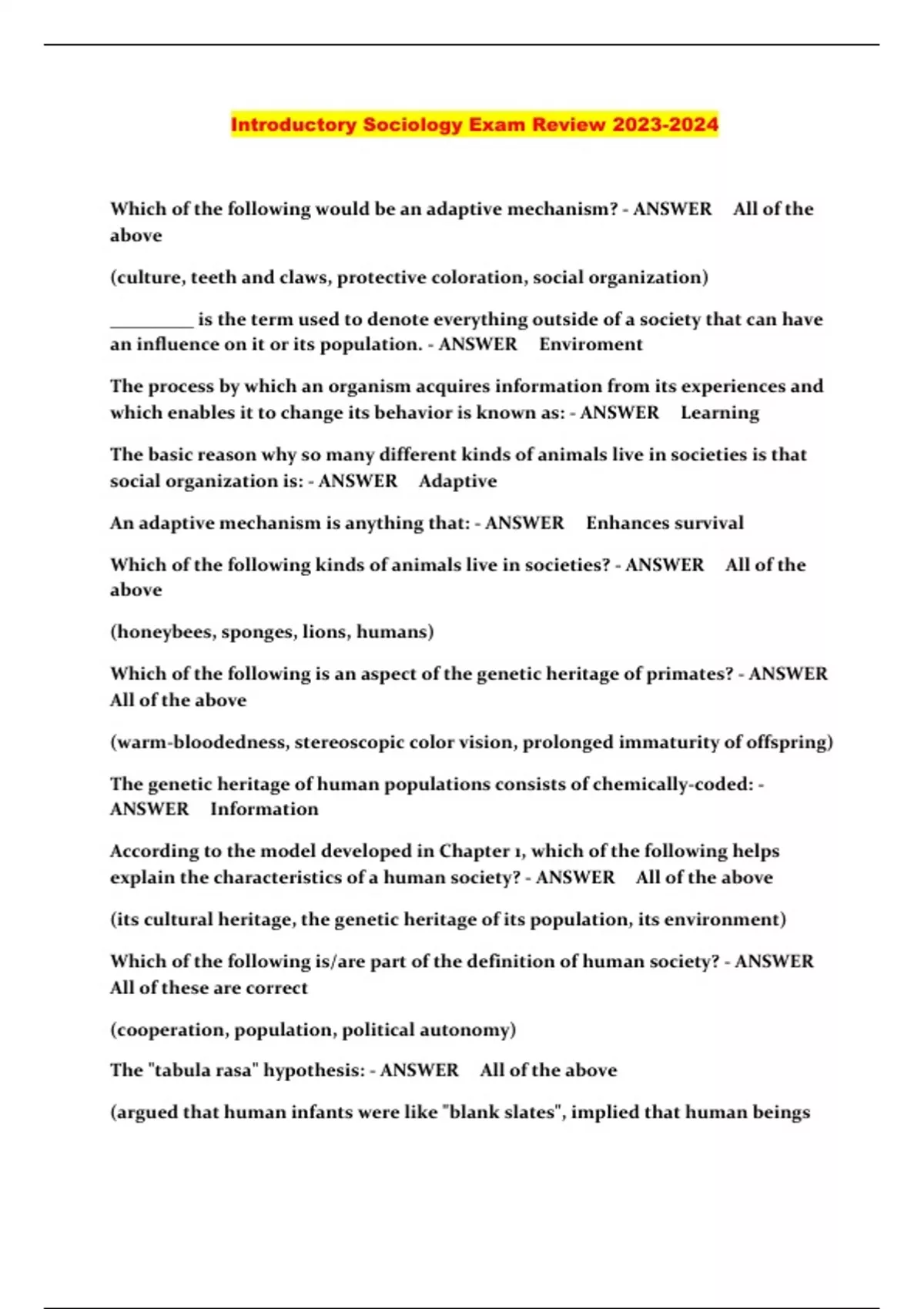 Introductory Sociology Exam Review 2023-2024

Which of the following would be an adaptive mechanism? - ANSWER All of the above

(culture, teeth and claws, protective coloration, social organization)

_________ is the term used to denote everything outside of a society that can have an influence on it or its population. - ANSWER Enviroment

The process by which an organism acquires information from its experiences and which enables it to change its behavior is known as: - ANSWER Learning

The basic reason why so many different kinds of animals live in societies is that social organization is: - ANSWER Adaptive

An adaptive mechanism is anything that: - ANSWER Enhances survival

Which of the following kinds of animals live in societies? - ANSWER All of the above

(honeybees, sponges, lions, humans)

Which of the following is an aspect of the genetic heritage of primates? - ANSWER All of the above

(warm-bloodedness, stereoscopic color vision, prolonged immaturity of offspring)

The genetic heritage of human populations consists of chemically-coded: - ANSWER Information

According to the model developed in Chapter 1, which of the following helps explain the characteristics of a human society? - ANSWER All of the above

(its cultural heritage, the genetic heritage of its population, its environment)

Which of the following is/are part of the definition of human society? - ANSWER All of these are correct

(cooperation, population, political autonomy)

The "tabula rasa" hypothesis: - ANSWER All of the above

(argued that human infants were like "blank slates", implied that human beings